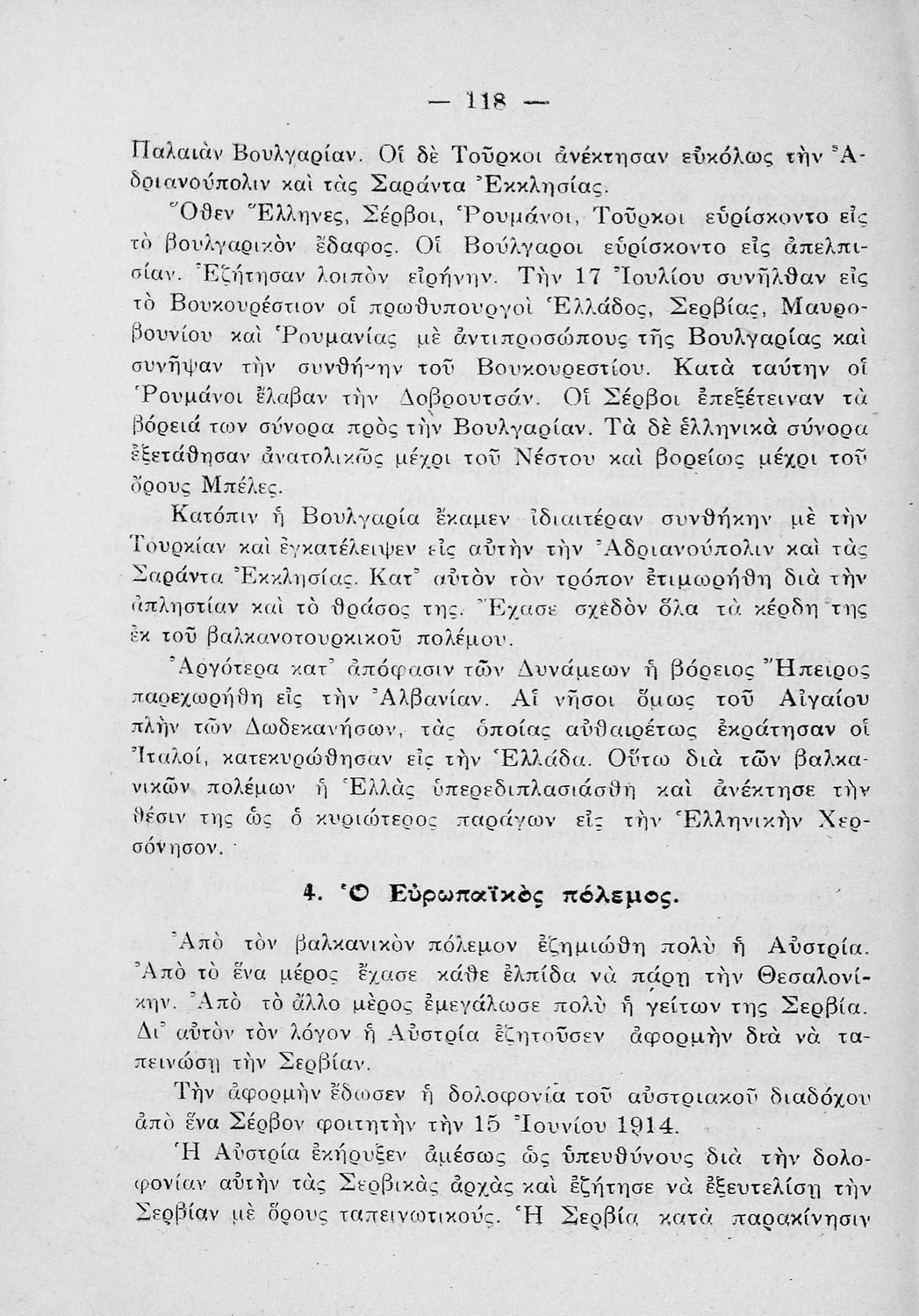 — 118 —

Παλαιὰν Βουλγαρίαν. Οἱ δὲ Τοῦρκοι ἀνέκτησαν εὐκόλως τὴν Ἀδριανούπολιν καὶ τὰς Σαράντα Ἐκκλησίας.

Ὅθεν Ἕλληνες, Σέρβοι, Ρουμάνοι, Τοῦρκοι εὑρίσκοντο εἰς τὸ βουλγαρικὸν ἔδαφος. Οἱ Βούλγαροι εὑρίσκοντο εἰς ἀπελπισίαν. Ἐζήτησαν λοιπὸν εἰρήνην. Τὴν 17 Ἰουλίου συνῆλθαν εἰς τὸ Βουκουρέστιον οἱ πρωθυπουργοὶ Ἑλλάδος, Σερβίας, Μαυροβουνίου καὶ Ρουμανίας μὲ ἀντιπροσώπους τῆς Βουλγαρίας καὶ συνῆψαν τὴν συνθήκην τοῦ Βουκουρεστίου. Κατὰ ταύτην οἱ Ρουμάνοι ἔλαβαν τὴν Δοβρουτσάν. Οἱ Σέρβοι ἐπεξέτειναν τὰ βόρειά των σύνορα πρὸς τὴν Βουλγαρίαν. Τὰ δὲ ἑλληνικὰ σύνορα ἐξετάθησαν ἀνατολικῶς μέχρι τοῦ Νέστου καὶ βορείως μέχρι τοῦ ὄρους Μπέλες.

Κατόπιν ἡ Βουλγαρία ἔκαμεν ἰδιαιτέραν συνθήκην μὲ τὴν Τουρκίαν καὶ ἐγκατέλειψεν εἰς αὐτὴν τὴν Ἀδριανούπολιν καὶ τὰς Σαράντα Ἐκκλησίας. Κατ᾿ αὐτὸν τὸν τρόπον ἐτιμωρήθη διὰ τὴν ἀπληστίαν καὶ τὸ θράσος της. Ἔχασε σχεδὸν ὅλα τὰ κέρδη της ἐκ τοῦ βαλκανοτουρκικοῦ πολέμου.

Ἀργότερα κατ᾿ ἀπόφασιν τῶν Δυνάμεων ἡ βόρειος Ἤπειρος παρεχωρήθη εἰς τὴν Ἀλβανίαν. Αἱ νῆσοι ὅμως τοῦ Αἰγαίου πλὴν τῶν Δωδεκανήσων, τὰς ὁποίας αὐθαιρέτως ἐκράτησαν οἱ Ἰταλοί, κατεκυρώθησαν εἰς τὴν Ἑλλάδα. Οὕτω διὰ τῶν βαλκανικῶν πολέμων ἡ Ἑλλὰς ὑπερεδιπλασιάσθη καὶ ἀνέκτησε τὴν θέσιν της ὡς ὁ κυριώτερος παράγων εἰς τὴν Ἑλληνικὴν Χερσόνησον.

4. Ὁ Εὐρωπαϊκὸς πόλεμος.

Ἀπὸ τὸν βαλκανικὸν πόλεμον ἐζημιώθη πολὺ ἡ Αὐστρία. Ἀπὸ τὸ ἕνα μέρος ἔχασε κάθε ἐλπίδα νὰ πάρῃ τὴν Θεσαλονίκην. Ἀπὸ τὸ ἄλλο μέρος ἐμεγάλωσε πολὺ ἡ γείτων της Σερβία. Δι᾿ αὐτὸν τὸν λόγον ἡ Αὐστρία ἐζητοῦσεν ἀφορμὴν διὰ νὰ ταπεινώσῃ τὴν Σερβίαν.

Τὴν ἀφορμὴν ἔδωσεν ἡ δολοφονία τοῦ αὐστριακοῦ διαδόχου ἀπὸ ἕνα Σέρβον φοιτητὴν τὴν 15 Ἰουνίου 1914.

Ἡ Αὐστρία ἐκήρυξεν ἀμέσως ὡς ὑπευθύνους διὰ τὴν δολοφονίαν αὐτὴν τὰς Σερβικὰς ἀρχὰς καὶ ἐζήτησε νὰ ἐξευτελίσῃ τὴν Σερβίαν μὲ ὅρους ταπεινωτικούς. Ἡ Σερβία κατὰ παρακίνησιν